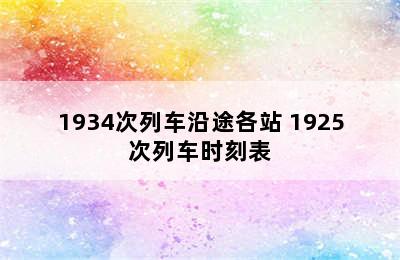 1934次列车沿途各站 1925次列车时刻表